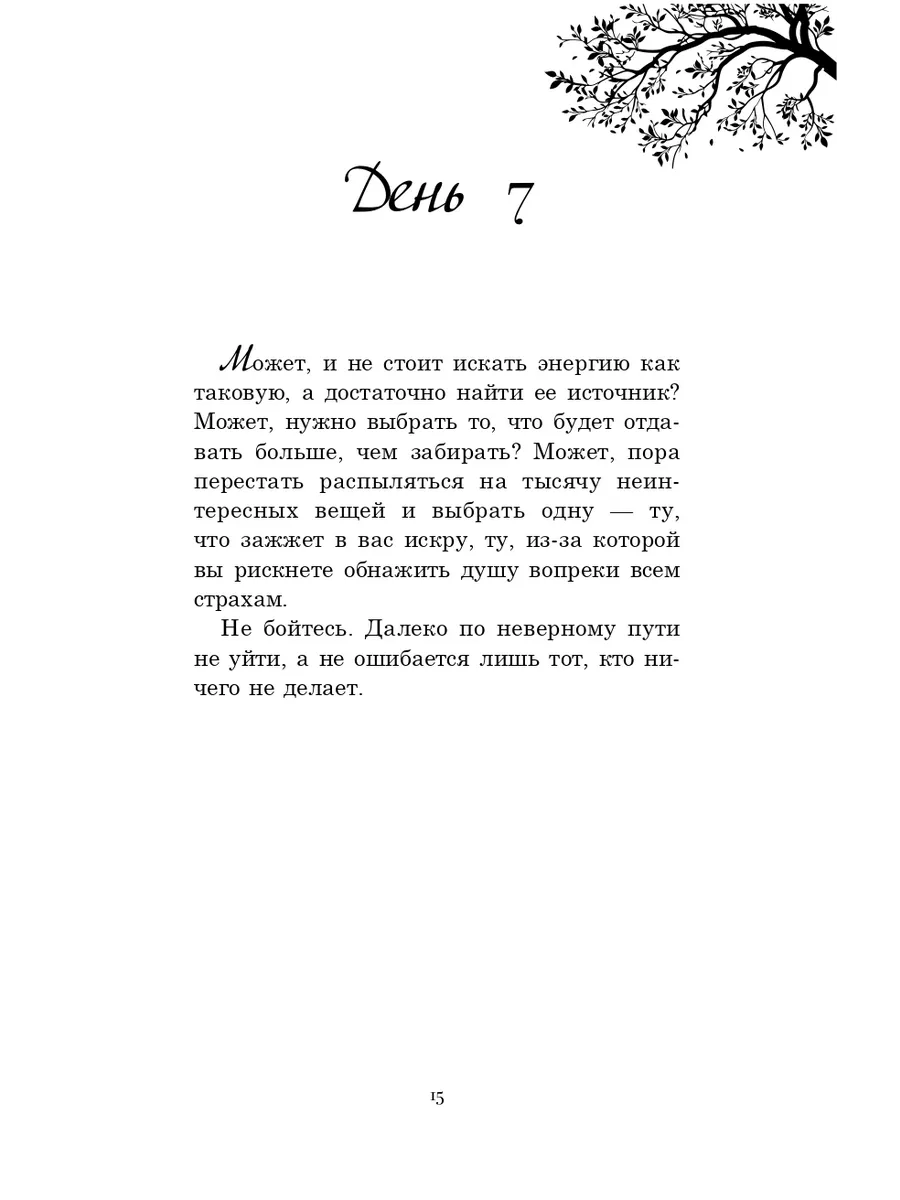 День 7

Может, и не стоит искать энергию как таковую, а достаточно найти ее источник? Может, нужно выбрать то, что будет отдавать больше, чем забирать? Может, пора перестать распыляться на тысячу неинтересных вещей и выбрать одну — ту, что зажжет в вас искру, ту, из-за которой вы рискнете обнажить душу вопреки всем страхам.

Не бойтесь. Далеко по неверному пути не уйти, а не ошибается лишь тот, кто ничего не делает.

15